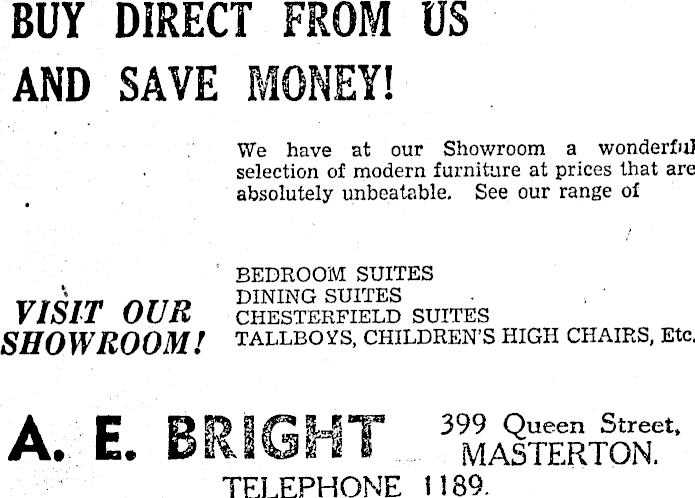 BUY DIRECT FROM US
AND SAVE MONEY!

We have at our Showroom a wonderful selection of modern furniture at prices that are absolutely unbeatable. See our range of

VISIT OUR SHOWROOM!

BEDROOM SUITES
DINING SUITES
CHESTERFIELD SUITES
TALLBOYS, CHILDREN'S HIGH CHAIRS, Etc.

A. E. BRIGHT

399 Queen Street,
MASTERTON.

TELEPHONE 1189.